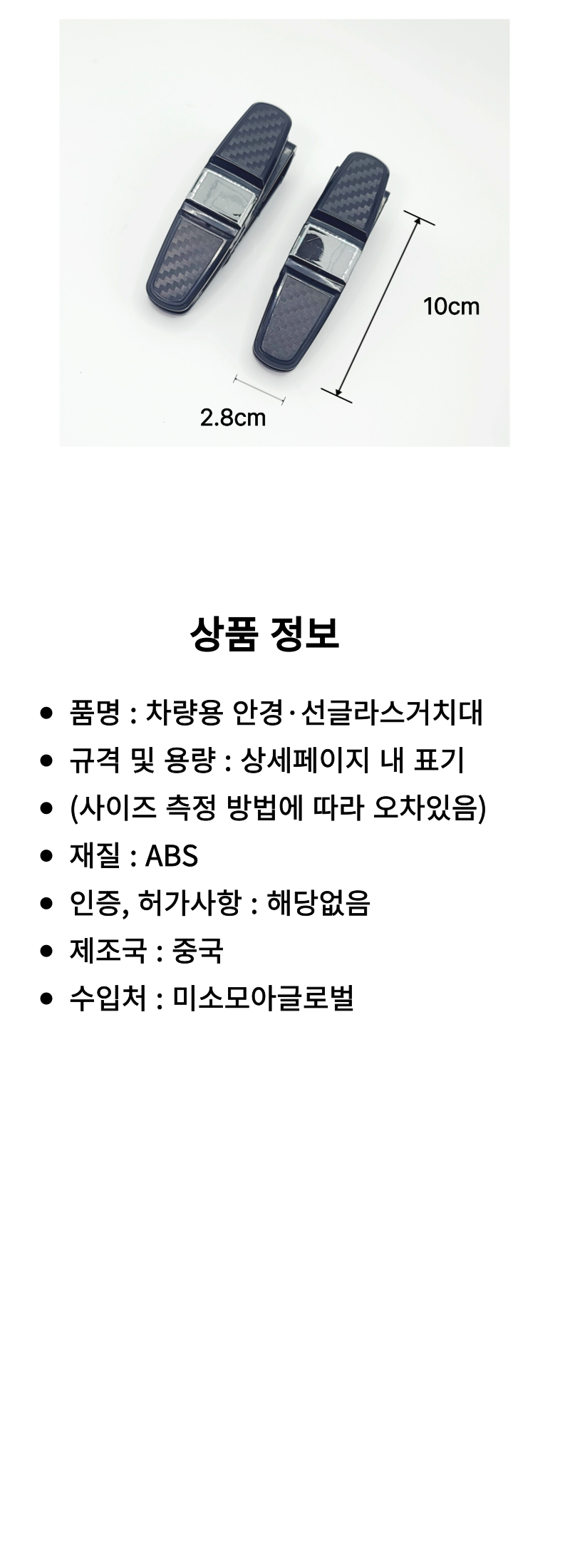 10cm

2.8cm

상품 정보

• 품명 : 차량용 안경·선글라스거치대
• 규격 및 용량 : 상세페이지 내 표기
• (사이즈 측정 방법에 따라 오차있음)
• 재질 : ABS
• 인증, 허가사항 : 해당없음
• 제조국 : 중국
• 수입처 : 미소모아글로벌